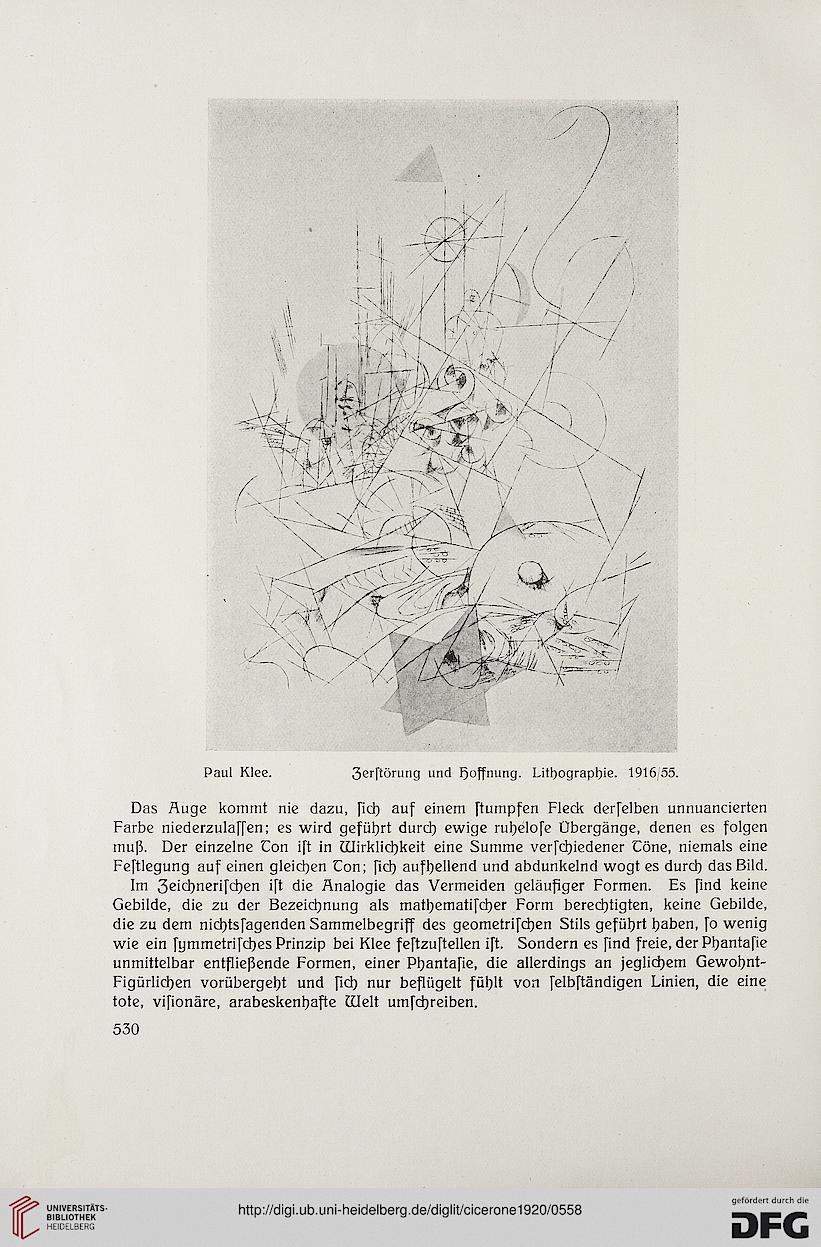 Paul Klee. Zerſtörung und Hoffnung. Lithographie. 1916/55.

Das Auge kommt nie dazu, ſich auf einem ſtumpfen Fleck derſelben unnuancierten Farbe niederzulaſſen; es wird geführt durch ewige ruheloſe Übergänge, denen es folgen muß. Der einzelne Ton iſt in Wirklichkeit eine Summe verſchiedener Töne, niemals eine Feſtlegung auf einen gleichen Ton; ſich aufhellend und abdunkelnd wogt es durch das Bild.

Im Zeichneriſchen iſt die Analogie das Vermeiden geläufiger Formen. Es ſind keine Gebilde, die zu der Bezeichnung als mathematiſcher Form berechtigten, keine Gebilde, die zu dem nichtsſagenden Sammelbegriff des geometriſchen Stils geführt haben, ſo wenig wie ein ſymmetriſches Prinzip bei Klee feſtzuſtellen iſt. Sondern es ſind freie, der Phantaſie unmittelbar entfließende Formen, einer Phantaſie, die allerdings an jeglichem Gewohnt-Figürlichen vorübergeht und ſich nur beflügelt fühlt von ſelbſtändigen Linien, die eine tote, viſionäre, arabeskenhafte Welt umſchreiben.

530

UNIVERSITÄTS-BIBLIOTHEK HEIDELBERG

http://digi.ub.uni-heidelberg.de/diglit/cicerone1920/0558

gefördert durch die DFG